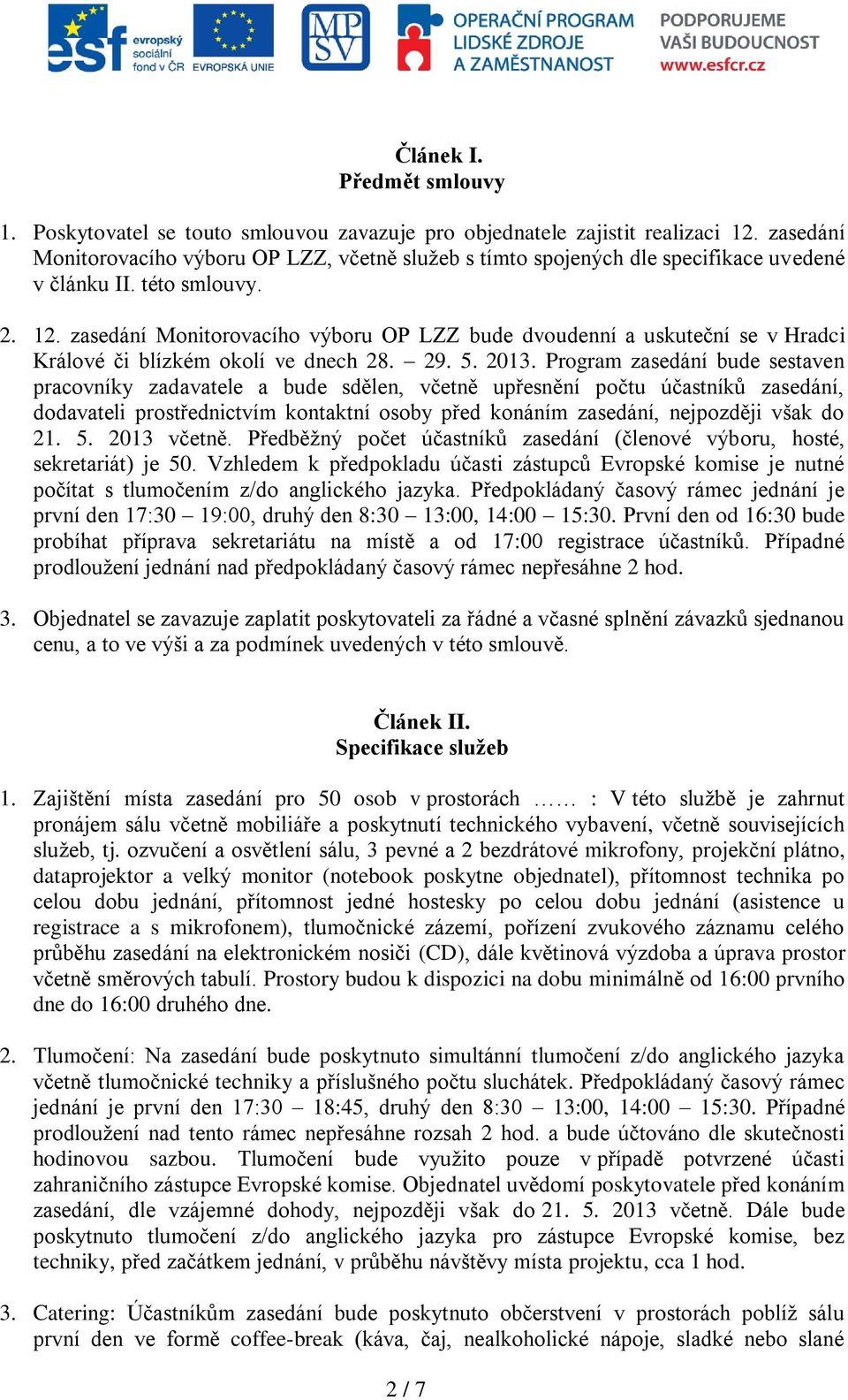 esf evropský sociální fond v ČR EVROPSKÁ UNIE MPSV OPERAČNÍ PROGRAM LIDSKÉ ZDROJE A ZAMĚSTNANOST PODPORUJEME VAŠI BUDOUCNOST www.esfcr.cz

Článek I.
Předmět smlouvy

1. Poskytovatel se touto smlouvou zavazuje pro objednatele zajistit realizaci 12. zasedání Monitorovacího výboru OP LZZ, včetně služeb s tímto spojených dle specifikace uvedené v článku II. této smlouvy.

2. 12. zasedání Monitorovacího výboru OP LZZ bude dvoudenní a uskuteční se v Hradci Králové či blízkém okolí ve dnech 28. – 29. 5. 2013. Program zasedání bude sestaven pracovníky zadavatele a bude sdělen, včetně upřesnění počtu účastníků zasedání, dodavateli prostřednictvím kontaktní osoby před konáním zasedání, nejpozději však do 21. 5. 2013 včetně. Předběžný počet účastníků zasedání (členové výboru, hosté, sekretariát) je 50. Vzhledem k předpokladu účasti zástupců Evropské komise je nutné počítat s tlumočením z/do anglického jazyka. Předpokládaný časový rámec jednání je první den 17:30 – 19:00, druhý den 8:30 – 13:00, 14:00 – 15:30. První den od 16:30 bude probíhat příprava sekretariátu na místě a od 17:00 registrace účastníků. Případné prodloužení jednání nad předpokládaný časový rámec nepřesáhne 2 hod.

3. Objednatel se zavazuje zaplatit poskytovateli za řádné a včasné splnění závazků sjednanou cenu, a to ve výši a za podmínek uvedených v této smlouvě.

Článek II.
Specifikace služeb

1. Zajištění místa zasedání pro 50 osob v prostorách …… : V této službě je zahrnut pronájem sálu včetně mobiliáře a poskytnutí technického vybavení, včetně souvisejících služeb, tj. ozvučení a osvětlení sálu, 3 pevné a 2 bezdrátové mikrofony, projekční plátno, dataprojektor a velký monitor (notebook poskytne objednatel), přítomnost technika po celou dobu jednání, přítomnost jedné hostesky po celou dobu jednání (asistence u registrace a s mikrofonem), tlumočnické zázemí, pořízení zvukového záznamu celého průběhu zasedání na elektronickém nosiči (CD), dále květinová výzdoba a úprava prostor včetně směrových tabulí. Prostory budou k dispozici na dobu minimálně od 16:00 prvního dne do 16:00 druhého dne.

2. Tlumočení: Na zasedání bude poskytnuto simultánní tlumočení z/do anglického jazyka včetně tlumočnické techniky a příslušného počtu sluchátek. Předpokládaný časový rámec jednání je první den 17:30 – 18:45, druhý den 8:30 – 13:00, 14:00 – 15:30. Případné prodloužení nad tento rámec nepřesáhne rozsah 2 hod. a bude účtováno dle skutečnosti hodinovou sazbou. Tlumočení bude využito pouze v případě potvrzené účasti zahraničního zástupce Evropské komise. Objednatel uvědomí poskytovatele před konáním zasedání, dle vzájemné dohody, nejpozději však do 21. 5. 2013 včetně. Dále bude poskytnuto tlumočení z/do anglického jazyka pro zástupce Evropské komise, bez techniky, před začátkem jednání, v průběhu návštěvy místa projektu, cca 1 hod.

3. Catering: Účastníkům zasedání bude poskytnuto občerstvení v prostorách poblíž sálu první den ve formě coffee-break (káva, čaj, nealkoholické nápoje, sladké nebo slané

2 / 7